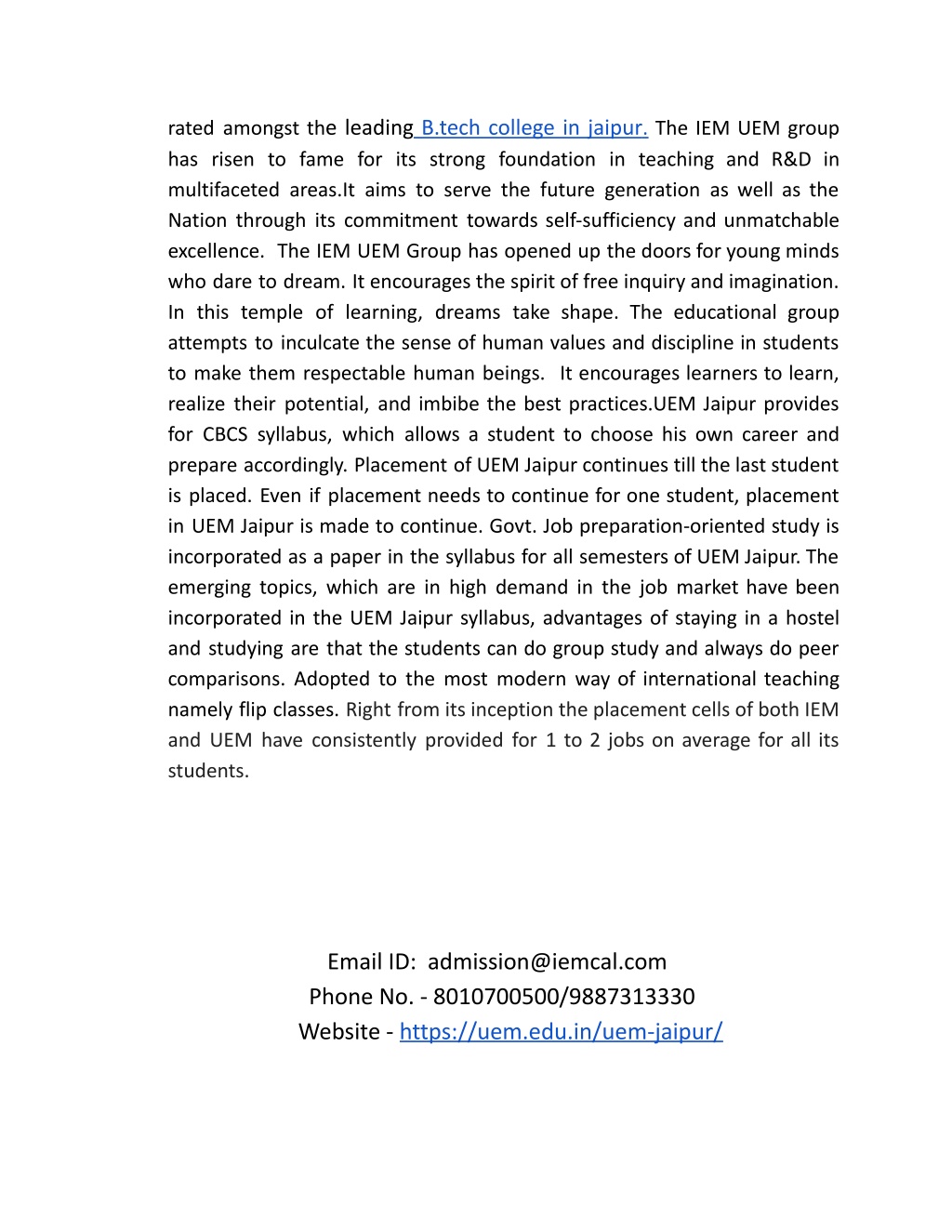 rated amongst the leading B.tech college in jaipur. The IEM UEM group has risen to fame for its strong foundation in teaching and R&D in multifaceted areas.It aims to serve the future generation as well as the Nation through its commitment towards self-sufficiency and unmatchable excellence. The IEM UEM Group has opened up the doors for young minds who dare to dream. It encourages the spirit of free inquiry and imagination. In this temple of learning, dreams take shape. The educational group attempts to inculcate the sense of human values and discipline in students to make them respectable human beings. It encourages learners to learn, realize their potential, and imbibe the best practices.UEM Jaipur provides for CBCS syllabus, which allows a student to choose his own career and prepare accordingly. Placement of UEM Jaipur continues till the last student is placed. Even if placement needs to continue for one student, placement in UEM Jaipur is made to continue. Govt. Job preparation-oriented study is incorporated as a paper in the syllabus for all semesters of UEM Jaipur. The emerging topics, which are in high demand in the job market have been incorporated in the UEM Jaipur syllabus, advantages of staying in a hostel and studying are that the students can do group study and always do peer comparisons. Adopted to the most modern way of international teaching namely flip classes. Right from its inception the placement cells of both IEM and UEM have consistently provided for 1 to 2 jobs on average for all its students.

Email ID: admission@iemcal.com
Phone No. - 8010700500/9887313330
Website - https://uem.edu.in/uem-jaipur/